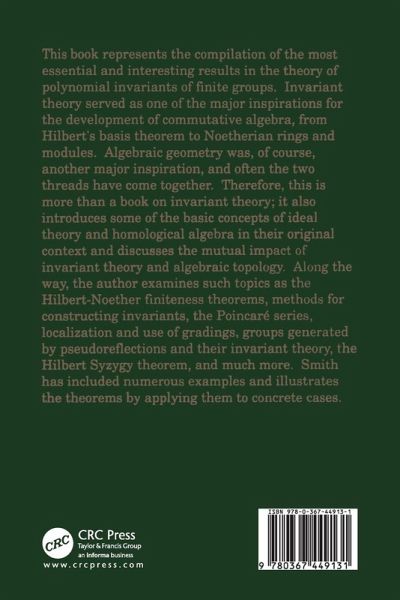 This book represents the compilation of the most essential and interesting results in the theory of polynomial invariants of finite groups. Invariant theory served as one of the major inspirations for the development of commutative algebra, from Hilbert's basis theorem to Noetherian rings and modules. Algebraic geometry was, of course, another major inspiration, and often the two threads have come together. Therefore, this is more than a book on invariant theory; it also introduces some of the basic concepts of ideal theory and homological algebra in their original context and discusses the mutual impact of invariant theory and algebraic topology. Along the way, the author examines such topics as the Hilbert-Noether finiteness theorems, methods for constructing invariants, the Poincaré series, localization and use of gradings, groups generated by pseudoreflections and their invariant theory, the Hilbert Syzygy theorem, and much more. Smith has included numerous examples and illustrates the theorems by applying them to concrete cases.

CRC

CRC Press
Taylor & Francis Group
an informa business
www.crcpress.com

ISBN 978-0-367-44913-1

9 780367 449131